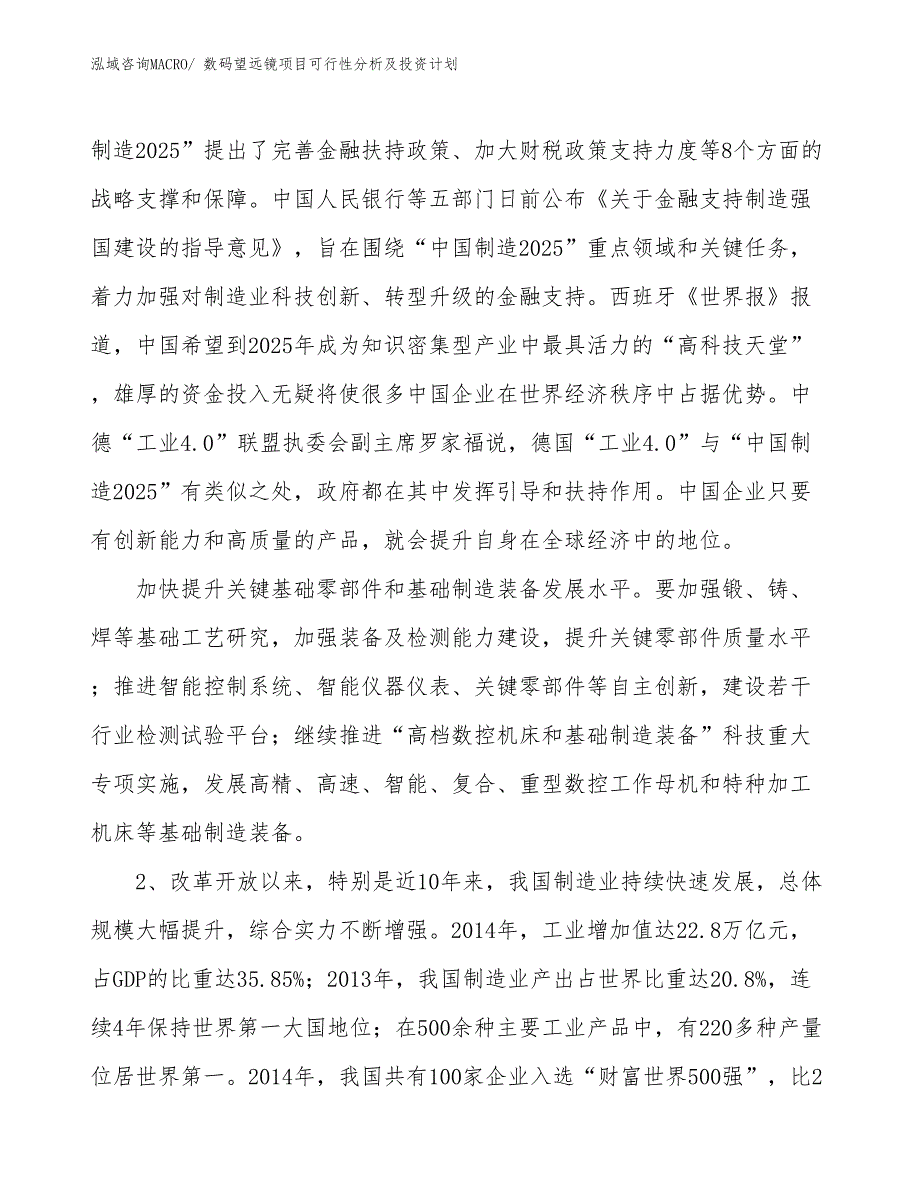 泓域咨询MACRO/ 数码望远镜项目可行性分析及投资计划

制造2025”提出了完善金融扶持政策、加大财税政策支持力度等8个方面的战略支撑和保障。中国人民银行等五部门日前公布《关于金融支持制造强国建设的指导意见》，旨在围绕“中国制造2025”重点领域和关键任务，着力加强对制造业科技创新、转型升级的金融支持。西班牙《世界报》报道，中国希望到2025年成为知识密集型产业中最具活力的“高科技天堂”，雄厚的资金投入无疑将使很多中国企业在世界经济秩序中占据优势。中德“工业4.0”联盟执委会副主席罗家福说，德国“工业4.0”与“中国制造2025”有类似之处，政府都在其中发挥引导和扶持作用。中国企业只要有创新能力和高质量的产品，就会提升自身在全球经济中的地位。

加快提升关键基础零部件和基础制造装备发展水平。要加强锻、铸、焊等基础工艺研究，加强装备及检测能力建设，提升关键零部件质量水平；推进智能控制系统、智能仪器仪表、关键零部件等自主创新，建设若干行业检测试验平台；继续推进“高档数控机床和基础制造装备”科技重大专项实施，发展高精、高速、智能、复合、重型数控工作母机和特种加工机床等基础制造装备。

2、改革开放以来，特别是近10年来，我国制造业持续快速发展，总体规模大幅提升，综合实力不断增强。2014年，工业增加值达22.8万亿元，占GDP的比重达35.85%；2013年，我国制造业产出占世界比重达20.8%，连续4年保持世界第一大国地位；在500余种主要工业产品中，有220多种产量位居世界第一。2014年，我国共有100家企业入选“财富世界500强”，比2